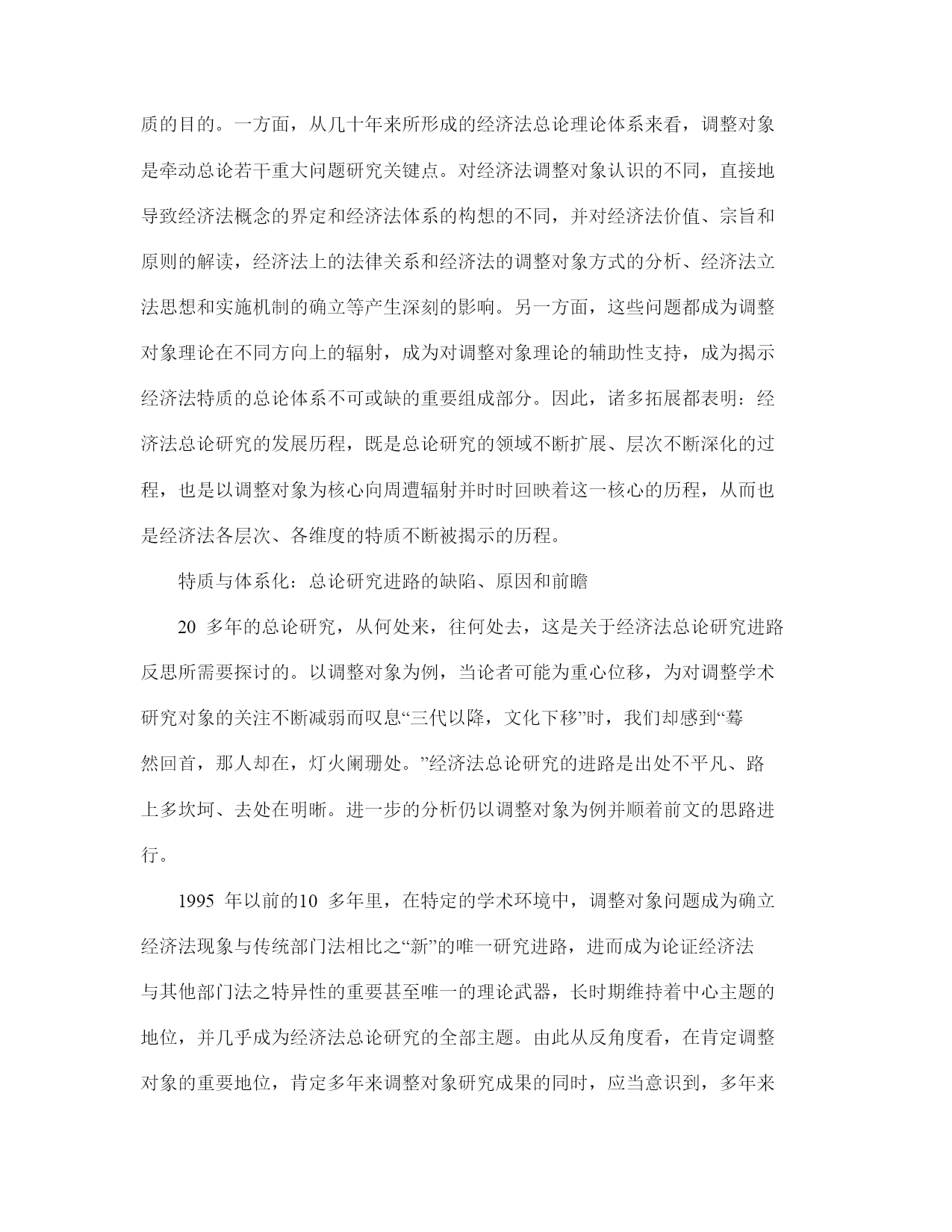 质的目的。一方面，从几十年来所形成的经济法总论理论体系来看，调整对象是牵动总论若干重大问题研究关键点。对经济法调整对象认识的不同，直接地导致经济法概念的界定和经济法体系的构想的不同，并对经济法价值、宗旨和原则的解读，经济法上的法律关系和经济法的调整对象方式的分析、经济法立法思想和实施机制的确立等产生深刻的影响。另一方面，这些问题都成为调整对象理论在不同方向上的辐射，成为对调整对象理论的辅助性支持，成为揭示经济法特质的总论体系不可或缺的重要组成部分。因此，诸多拓展都表明：经济法总论研究的发展历程，既是总论研究的领域不断扩展、层次不断深化的过程，也是以调整对象为核心向周遭辐射并时时回映着这一核心的历程，从而也是经济法各层次、各维度的特质不断被揭示的历程。

特质与体系化：总论研究进路的缺陷、原因和前瞻

20 多年的总论研究，从何处来，往何处去，这是关于经济法总论研究进路反思所需要探讨的。以调整对象为例，当论者可能为重心位移，为对调整学术研究对象的关注不断减弱而叹息“三代以降，文化下移”时，我们却感到“蓦然回首，那人却在，灯火阑珊处。”经济法总论研究的进路是出处不平凡、路上多坎坷、去处在明晰。进一步的分析仍以调整对象为例并顺着前文的思路进行。

1995 年以前的10 多年里，在特定的学术环境中，调整对象问题成为确立经济法现象与传统部门法相比之“新”的唯一研究进路，进而成为论证经济法与其他部门法之特异性的重要甚至唯一的理论武器，长时期维持着中心主题的地位，并几乎成为经济法总论研究的全部主题。由此从反角度看，在肯定调整对象的重要地位，肯定多年来调整对象研究成果的同时，应当意识到，多年来